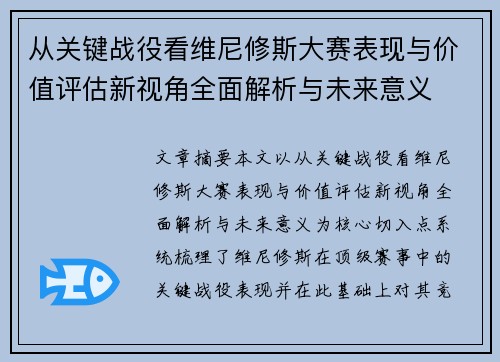 从关键战役看维尼修斯大赛表现与价值评估新视角全面解析与未来意义

文章摘要本文以从关键战役看维尼修斯大赛表现与价值评估新视角全面解析与未来意义为核心切入点系统梳理了维尼修斯在顶级赛事中的关键战役表现并在此基础上对其竞